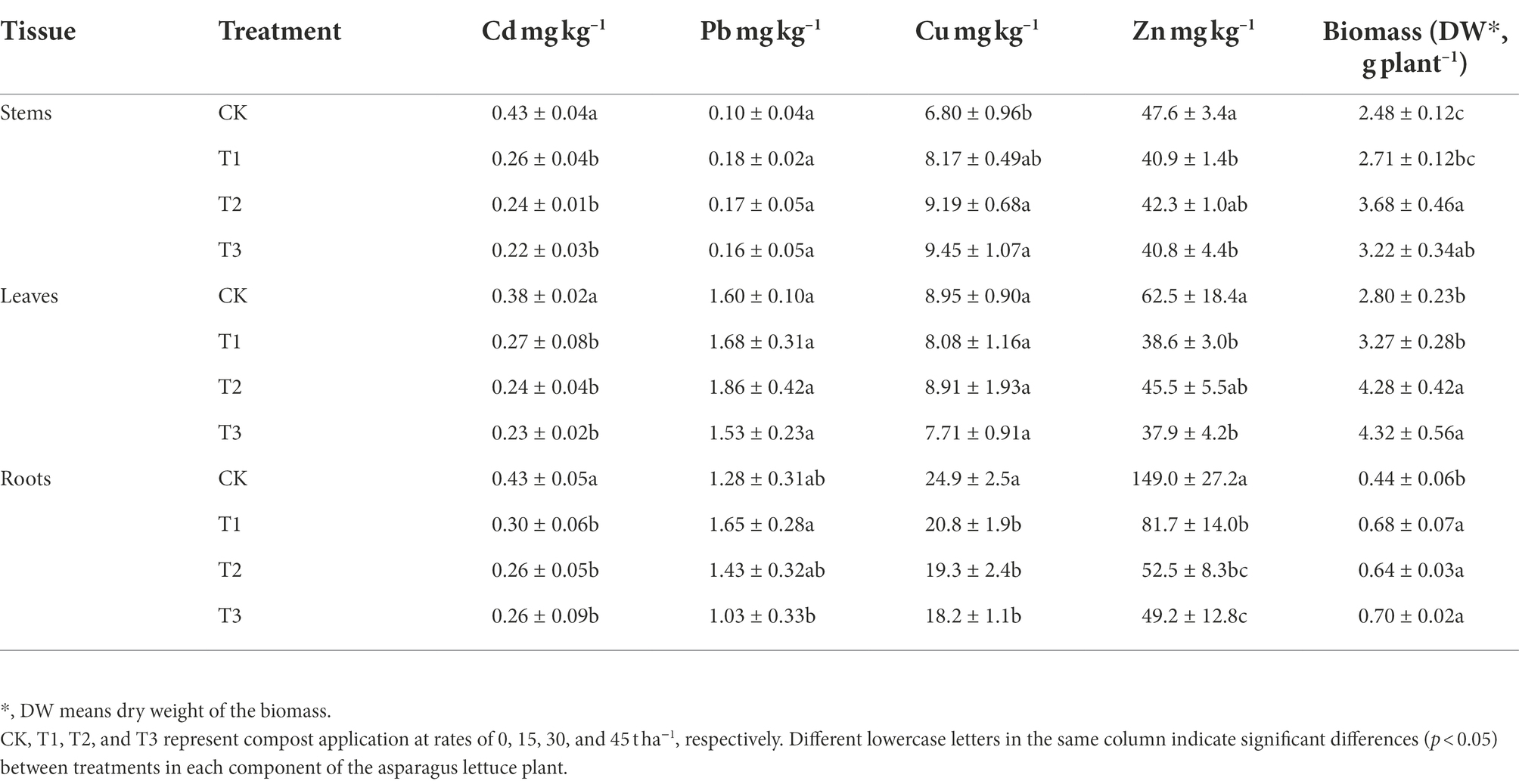 | Tissue | Treatment | Cd mg kg$^{-1}$ | Pb mg kg$^{-1}$ | Cu mg kg$^{-1}$ | Zn mg kg$^{-1}$ | Biomass (DW*, g plant$^{-1}$) |
|---|---|---|---|---|---|---|
| Stems | CK | 0.43 ± 0.04a | 0.10 ± 0.04a | 6.80 ± 0.96b | 47.6 ± 3.4a | 2.48 ± 0.12c |
| | T1 | 0.26 ± 0.04b | 0.18 ± 0.02a | 8.17 ± 0.49ab | 40.9 ± 1.4b | 2.71 ± 0.12bc |
| | T2 | 0.24 ± 0.01b | 0.17 ± 0.05a | 9.19 ± 0.68a | 42.3 ± 1.0ab | 3.68 ± 0.46a |
| | T3 | 0.22 ± 0.03b | 0.16 ± 0.05a | 9.45 ± 1.07a | 40.8 ± 4.4b | 3.22 ± 0.34ab |
| Leaves | CK | 0.38 ± 0.02a | 1.60 ± 0.10a | 8.95 ± 0.90a | 62.5 ± 18.4a | 2.80 ± 0.23b |
| | T1 | 0.27 ± 0.08b | 1.68 ± 0.31a | 8.08 ± 1.16a | 38.6 ± 3.0b | 3.27 ± 0.28b |
| | T2 | 0.24 ± 0.04b | 1.86 ± 0.42a | 8.91 ± 1.93a | 45.5 ± 5.5ab | 4.28 ± 0.42a |
| | T3 | 0.23 ± 0.02b | 1.53 ± 0.23a | 7.71 ± 0.91a | 37.9 ± 4.2b | 4.32 ± 0.56a |
| Roots | CK | 0.43 ± 0.05a | 1.28 ± 0.31ab | 24.9 ± 2.5a | 149.0 ± 27.2a | 0.44 ± 0.06b |
| | T1 | 0.30 ± 0.06b | 1.65 ± 0.28a | 20.8 ± 1.9b | 81.7 ± 14.0b | 0.68 ± 0.07a |
| | T2 | 0.26 ± 0.05b | 1.43 ± 0.32ab | 19.3 ± 2.4b | 52.5 ± 8.3bc | 0.64 ± 0.03a |
| | T3 | 0.26 ± 0.09b | 1.03 ± 0.33b | 18.2 ± 1.1b | 49.2 ± 12.8c | 0.70 ± 0.02a |

*, DW means dry weight of the biomass.
CK, T1, T2, and T3 represent compost application at rates of 0, 15, 30, and 45 t ha$^{-1}$, respectively. Different lowercase letters in the same column indicate significant differences ($p < 0.05$) between treatments in each component of the asparagus lettuce plant.